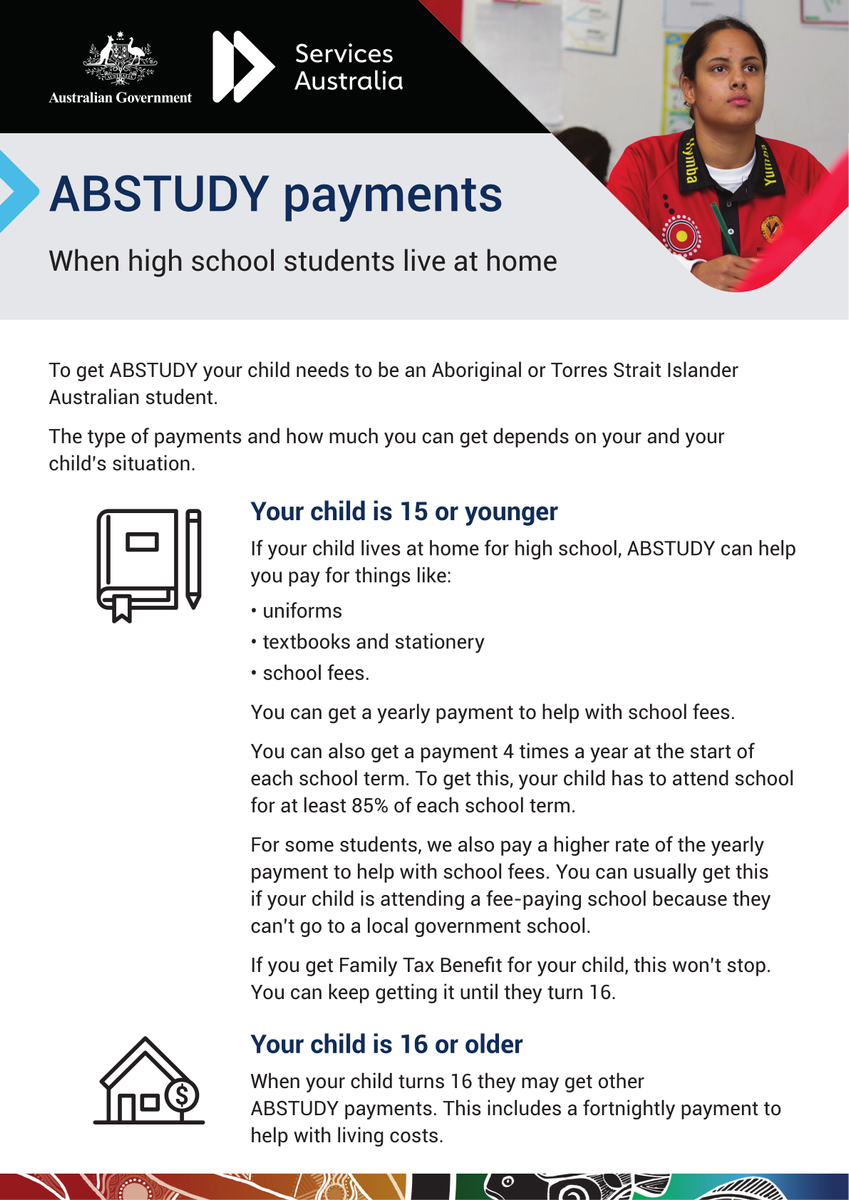 Australian Government

Services Australia

ABSTUDY payments

When high school students live at home

To get ABSTUDY your child needs to be an Aboriginal or Torres Strait Islander Australian student.

The type of payments and how much you can get depends on your and your child's situation.

Your child is 15 or younger

If your child lives at home for high school, ABSTUDY can help you pay for things like:

• uniforms
• textbooks and stationery
• school fees.

You can get a yearly payment to help with school fees.

You can also get a payment 4 times a year at the start of each school term. To get this, your child has to attend school for at least 85% of each school term.

For some students, we also pay a higher rate of the yearly payment to help with school fees. You can usually get this if your child is attending a fee-paying school because they can't go to a local government school.

If you get Family Tax Benefit for your child, this won't stop. You can keep getting it until they turn 16.

Your child is 16 or older

When your child turns 16 they may get other ABSTUDY payments. This includes a fortnightly payment to help with living costs.